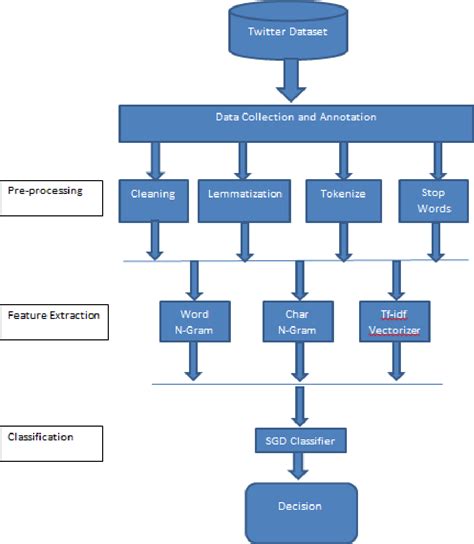 Twitter Dataset

Data Collection and Annotation

Pre-processing

Cleaning

Lemmatization

Tokenize

Stop Words

Feature Extraction

Word N-Gram

Char N-Gram

Tf-idf Vectorizer

Classification

SGD Classifier

Decision